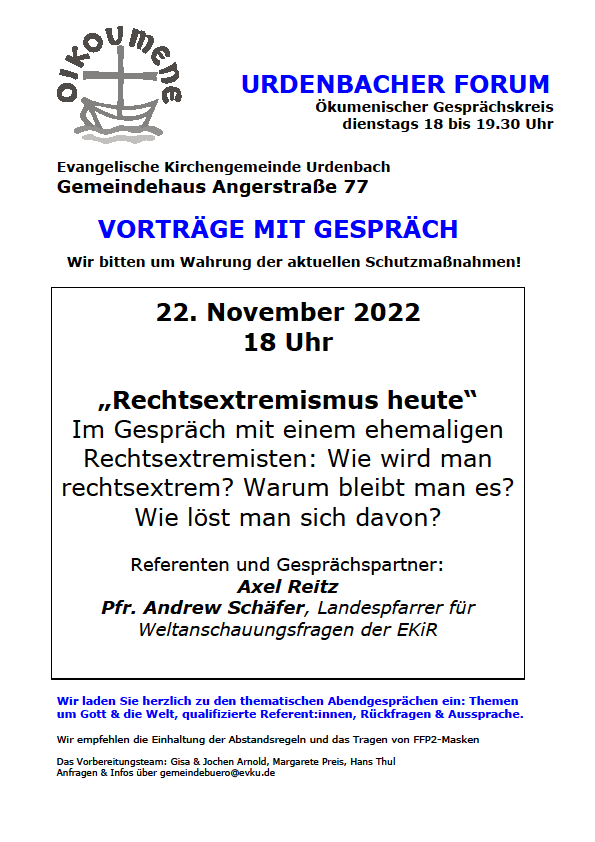 oikoumene

URDENBACHER FORUM
Ökumenischer Gesprächskreis
dienstags 18 bis 19.30 Uhr

Evangelische Kirchengemeinde Urdenbach
Gemeindehaus Angerstraße 77

VORTRÄGE MIT GESPRÄCH

Wir bitten um Wahrung der aktuellen Schutzmaßnahmen!

22. November 2022
18 Uhr

„Rechtsextremismus heute“
Im Gespräch mit einem ehemaligen Rechtsextremisten: Wie wird man rechtsextrem? Warum bleibt man es? Wie löst man sich davon?

Referenten und Gesprächspartner:
Axel Reitz
Pfr. Andrew Schäfer, Landespfarrer für Weltanschauungsfragen der EKiR

Wir laden Sie herzlich zu den thematischen Abendgesprächen ein: Themen um Gott & die Welt, qualifizierte Referent:innen, Rückfragen & Aussprache.

Wir empfehlen die Einhaltung der Abstandsregeln und das Tragen von FFP2-Masken

Das Vorbereitungsteam: Gisa & Jochen Arnold, Margarete Preis, Hans Thul
Anfragen & Infos über gemeindebuero@evku.de